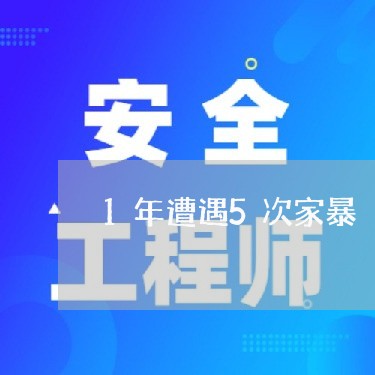 安全

1 年遭遇5 次家暴

工程师